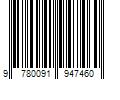 9 780091 947460